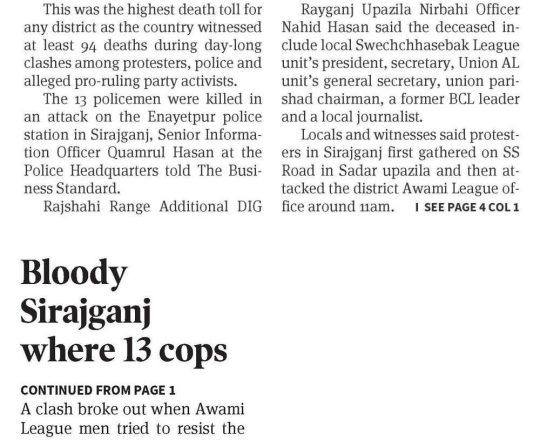 This was the highest death toll for any district as the country witnessed at least 94 deaths during day-long clashes among protesters, police and alleged pro-ruling party activists.

The 13 policemen were killed in an attack on the Enayetpur police station in Sirajganj, Senior Information Officer Quamrul Hasan at the Police Headquarters told The Business Standard.

Rajshahi Range Additional DIG

Rayganj Upazila Nirbahi Officer Nahid Hasan said the deceased include local Swechchhasebak League unit's president, secretary, Union AL unit's general secretary, union parishad chairman, a former BCL leader and a local journalist.

Locals and witnesses said protesters in Sirajganj first gathered on SS Road in Sadar upazila and then attacked the district Awami League office around 11am. I SEE PAGE 4 COL 1

Bloody Sirajganj where 13 cops

CONTINUED FROM PAGE 1

A clash broke out when Awami League men tried to resist the